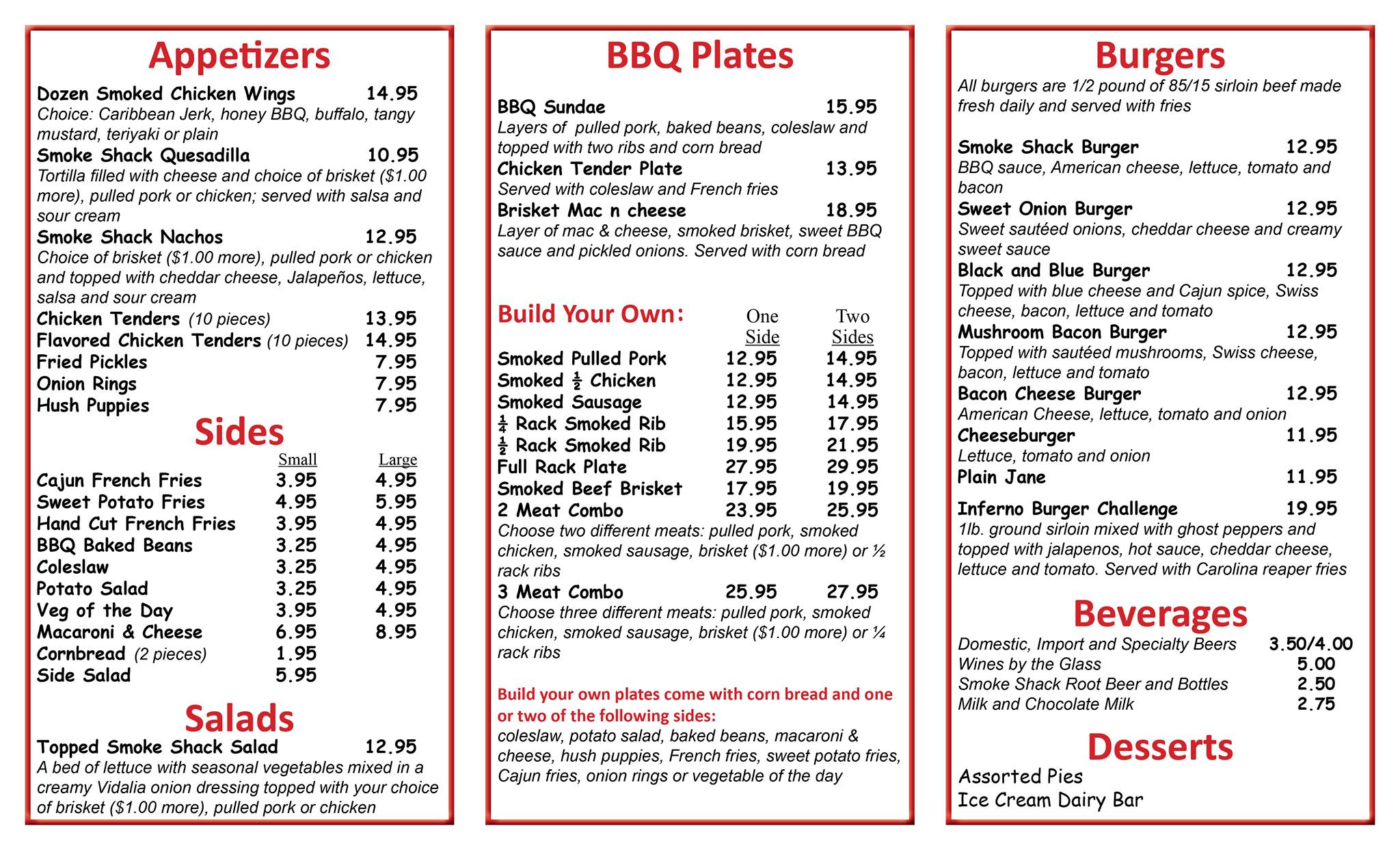 Appetizers

Dozen Smoked Chicken Wings 14.95
Choice: Caribbean Jerk, honey BBQ, buffalo, tangy mustard, teriyaki or plain
Smoke Shack Quesadilla 10.95
Tortilla filled with cheese and choice of brisket ($1.00 more), pulled pork or chicken; served with salsa and sour cream
Smoke Shack Nachos 12.95
Choice of brisket ($1.00 more), pulled pork or chicken and topped with cheddar cheese, Jalapeños, lettuce, salsa and sour cream
Chicken Tenders (10 pieces) 13.95
Flavored Chicken Tenders (10 pieces) 14.95
Fried Pickles 7.95
Onion Rings 7.95
Hush Puppies 7.95

Sides

| | Small | Large |
|---|---|---|
| Cajun French Fries | 3.95 | 4.95 |
| Sweet Potato Fries | 4.95 | 5.95 |
| Hand Cut French Fries | 3.95 | 4.95 |
| BBQ Baked Beans | 3.25 | 4.95 |
| Coleslaw | 3.25 | 4.95 |
| Potato Salad | 3.25 | 4.95 |
| Veg of the Day | 3.95 | 4.95 |
| Macaroni & Cheese | 6.95 | 8.95 |
| Cornbread (2 pieces) | 1.95 | |
| Side Salad | 5.95 | |

Salads

Topped Smoke Shack Salad 12.95
A bed of lettuce with seasonal vegetables mixed in a creamy Vidalia onion dressing topped with your choice of brisket ($1.00 more), pulled pork or chicken

BBQ Plates

BBQ Sundae 15.95
Layers of pulled pork, baked beans, coleslaw and topped with two ribs and corn bread
Chicken Tender Plate 13.95
Served with coleslaw and French fries
Brisket Mac n cheese 18.95
Layer of mac & cheese, smoked brisket, sweet BBQ sauce and pickled onions. Served with corn bread

| Build Your Own: | One Side | Two Sides |
|---|---|---|
| Smoked Pulled Pork | 12.95 | 14.95 |
| Smoked ½ Chicken | 12.95 | 14.95 |
| Smoked Sausage | 12.95 | 14.95 |
| ¼ Rack Smoked Rib | 15.95 | 17.95 |
| ½ Rack Smoked Rib | 19.95 | 21.95 |
| Full Rack Plate | 27.95 | 29.95 |
| Smoked Beef Brisket | 17.95 | 19.95 |
| 2 Meat Combo | 23.95 | 25.95 |

Choose two different meats: pulled pork, smoked chicken, smoked sausage, brisket ($1.00 more) or ½ rack ribs
3 Meat Combo 25.95 27.95
Choose three different meats: pulled pork, smoked chicken, smoked sausage, brisket ($1.00 more) or ¼ rack ribs

Build your own plates come with corn bread and one or two of the following sides:
coleslaw, potato salad, baked beans, macaroni & cheese, hush puppies, French fries, sweet potato fries, Cajun fries, onion rings or vegetable of the day

Burgers

All burgers are 1/2 pound of 85/15 sirloin beef made fresh daily and served with fries

Smoke Shack Burger 12.95
BBQ sauce, American cheese, lettuce, tomato and bacon
Sweet Onion Burger 12.95
Sweet sautéed onions, cheddar cheese and creamy sweet sauce
Black and Blue Burger 12.95
Topped with blue cheese and Cajun spice, Swiss cheese, bacon, lettuce and tomato
Mushroom Bacon Burger 12.95
Topped with sautéed mushrooms, Swiss cheese, bacon, lettuce and tomato
Bacon Cheese Burger 12.95
American Cheese, lettuce, tomato and onion
Cheeseburger 11.95
Lettuce, tomato and onion
Plain Jane 11.95
Inferno Burger Challenge 19.95
1lb. ground sirloin mixed with ghost peppers and topped with jalapenos, hot sauce, cheddar cheese, lettuce and tomato. Served with Carolina reaper fries

Beverages

Domestic, Import and Specialty Beers 3.50/4.00
Wines by the Glass 5.00
Smoke Shack Root Beer and Bottles 2.50
Milk and Chocolate Milk 2.75

Desserts

Assorted Pies
Ice Cream Dairy Bar